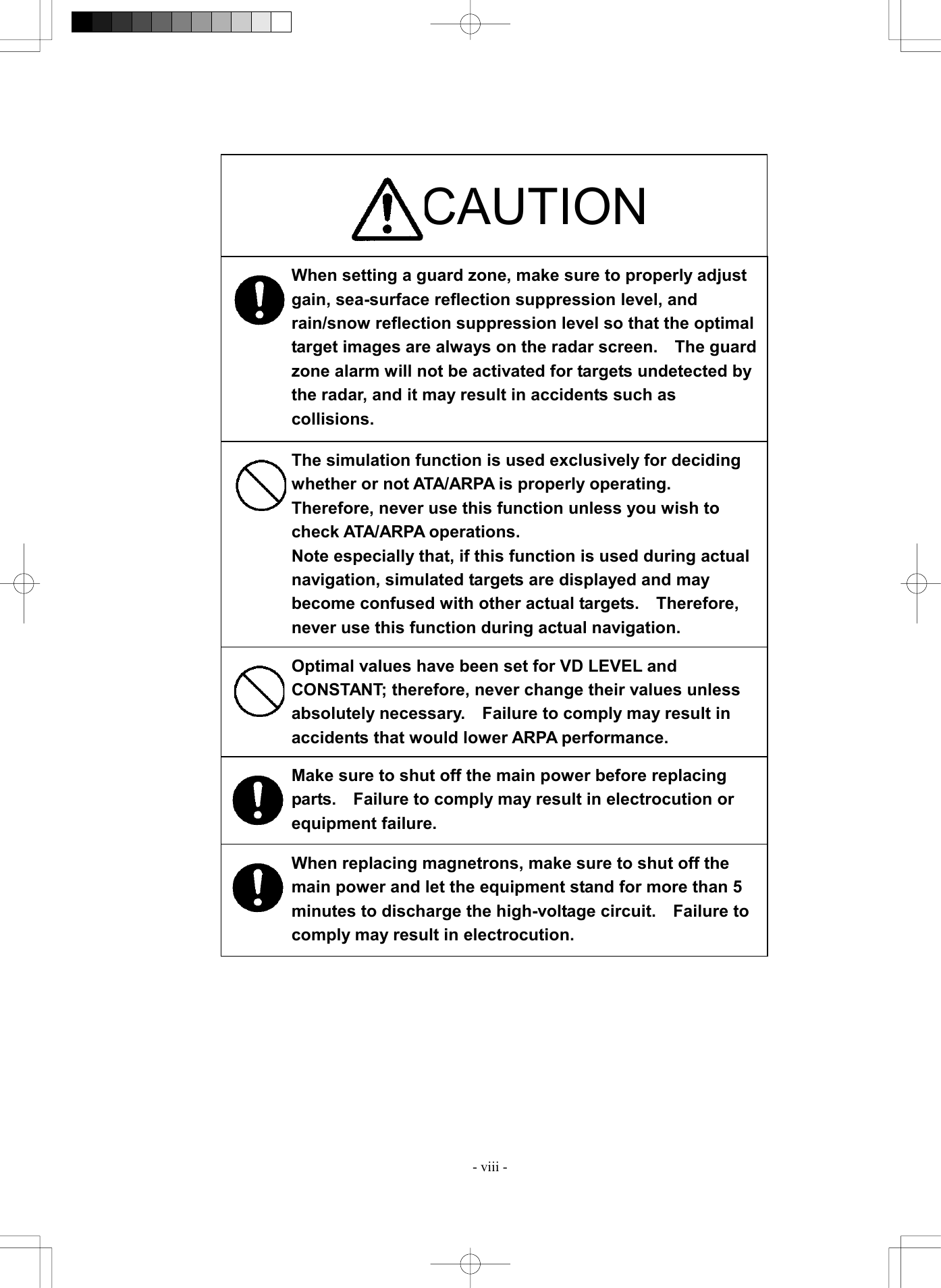 CAUTION

When setting a guard zone, make sure to properly adjust gain, sea-surface reflection suppression level, and rain/snow reflection suppression level so that the optimal target images are always on the radar screen. The guard zone alarm will not be activated for targets undetected by the radar, and it may result in accidents such as collisions.

The simulation function is used exclusively for deciding whether or not ATA/ARPA is properly operating. Therefore, never use this function unless you wish to check ATA/ARPA operations.
Note especially that, if this function is used during actual navigation, simulated targets are displayed and may become confused with other actual targets. Therefore, never use this function during actual navigation.

Optimal values have been set for VD LEVEL and CONSTANT; therefore, never change their values unless absolutely necessary. Failure to comply may result in accidents that would lower ARPA performance.

Make sure to shut off the main power before replacing parts. Failure to comply may result in electrocution or equipment failure.

When replacing magnetrons, make sure to shut off the main power and let the equipment stand for more than 5 minutes to discharge the high-voltage circuit. Failure to comply may result in electrocution.

- viii -